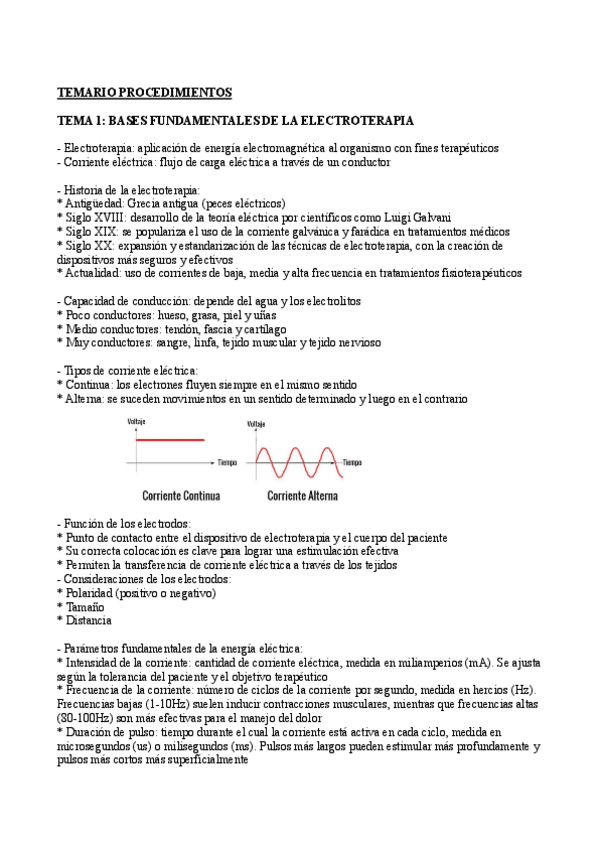 TEMARIO PROCEDIMIENTOS

TEMA 1: BASES FUNDAMENTALES DE LA ELECTROTERAPIA

- Electroterapia: aplicación de energía electromagnética al organismo con fines terapéuticos
- Corriente eléctrica: flujo de carga eléctrica a través de un conductor

- Historia de la electroterapia:
* Antigüedad: Grecia antigua (peces eléctricos)
* Siglo XVIII: desarrollo de la teoría eléctrica por científicos como Luigi Galvani
* Siglo XIX: se populariza el uso de la corriente galvánica y farádica en tratamientos médicos
* Siglo XX: expansión y estandarización de las técnicas de electroterapia, con la creación de dispositivos más seguros y efectivos
* Actualidad: uso de corrientes de baja, media y alta frecuencia en tratamientos fisioterapéuticos

- Capacidad de conducción: depende del agua y los electrolitos
* Poco conductores: hueso, grasa, piel y uñas
* Medio conductores: tendón, fascia y cartílago
* Muy conductores: sangre, linfa, tejido muscular y tejido nervioso

- Tipos de corriente eléctrica:
* Continua: los electrones fluyen siempre en el mismo sentido
* Alterna: se suceden movimientos en un sentido determinado y luego en el contrario

Voltaje
Tiempo
Corriente Continua
Voltaje
Tiempo
Corriente Alterna

- Función de los electrodos:
* Punto de contacto entre el dispositivo de electroterapia y el cuerpo del paciente
* Su correcta colocación es clave para lograr una estimulación efectiva
* Permiten la transferencia de corriente eléctrica a través de los tejidos
- Consideraciones de los electrodos:
* Polaridad (positivo o negativo)
* Tamaño
* Distancia

- Parámetros fundamentales de la energía eléctrica:
* Intensidad de la corriente: cantidad de corriente eléctrica, medida en miliamperios (mA). Se ajusta según la tolerancia del paciente y el objetivo terapéutico
* Frecuencia de la corriente: número de ciclos de la corriente por segundo, medida en hercios (Hz). Frecuencias bajas (1-10Hz) suelen inducir contracciones musculares, mientras que frecuencias altas (80-100Hz) son más efectivas para el manejo del dolor
* Duración de pulso: tiempo durante el cual la corriente está activa en cada ciclo, medida en microsegundos (us) o milisegundos (ms). Pulsos más largos pueden estimular más profundamente y pulsos más cortos más superficialmente